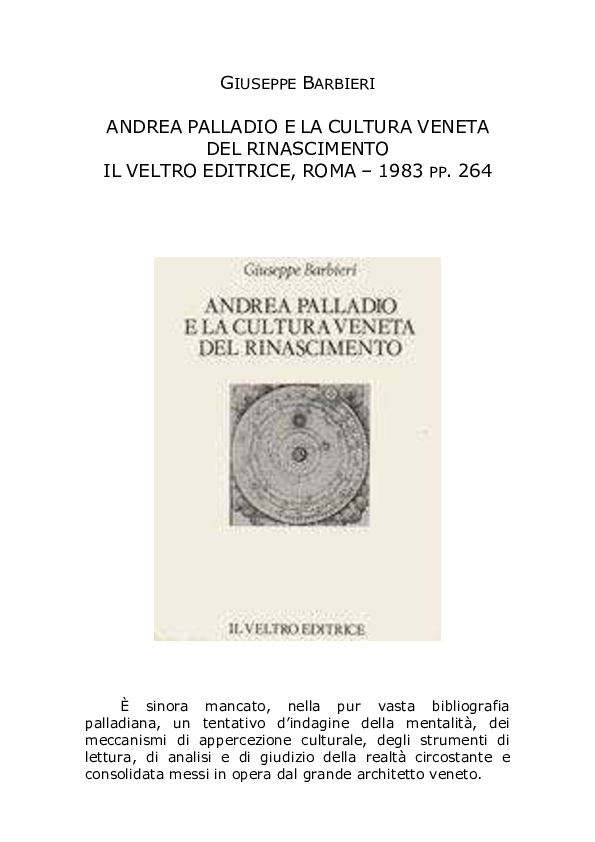 GIUSEPPE BARBIERI

ANDREA PALLADIO E LA CULTURA VENETA DEL RINASCIMENTO
IL VELTRO EDITRICE, ROMA – 1983 PP. 264

Giuseppe Barbieri

ANDREA PALLADIO E LA CULTURA VENETA DEL RINASCIMENTO

IL VELTRO EDITRICE

È sinora mancato, nella pur vasta bibliografia palladiana, un tentativo d'indagine della mentalità, dei meccanismi di appercezione culturale, degli strumenti di lettura, di analisi e di giudizio della realtà circostante e consolidata messi in opera dal grande architetto veneto.